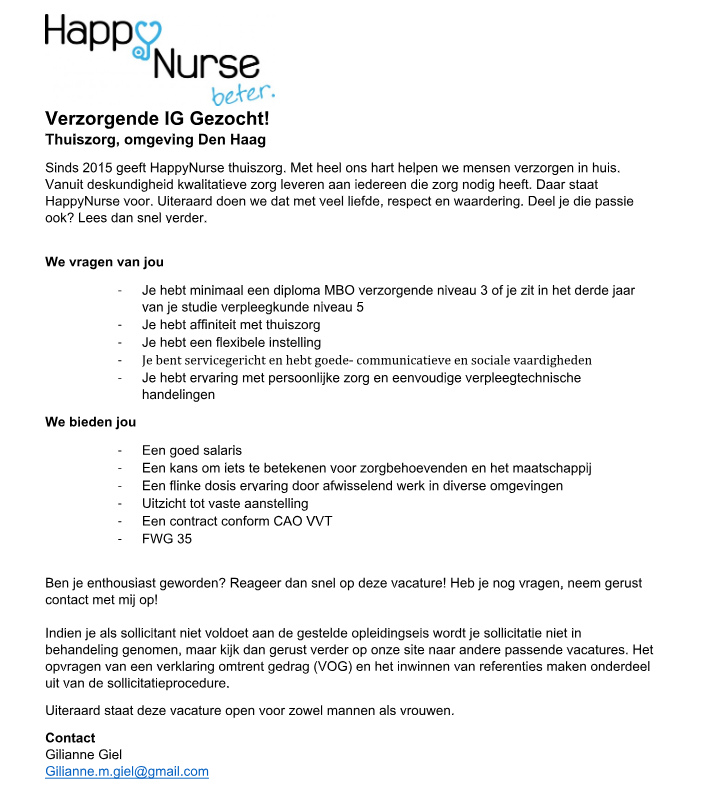 Happy Nurse
beter.

Verzorgende IG Gezocht!
Thuiszorg, omgeving Den Haag

Sinds 2015 geeft HappyNurse thuiszorg. Met heel ons hart helpen we mensen verzorgen in huis. Vanuit deskundigheid kwalitatieve zorg leveren aan iedereen die zorg nodig heeft. Daar staat HappyNurse voor. Uiteraard doen we dat met veel liefde, respect en waardering. Deel je die passie ook? Lees dan snel verder.

We vragen van jou

- Je hebt minimaal een diploma MBO verzorgende niveau 3 of je zit in het derde jaar van je studie verpleegkunde niveau 5
- Je hebt affiniteit met thuiszorg
- Je hebt een flexibele instelling
- Je bent servicegericht en hebt goede- communicatieve en sociale vaardigheden
- Je hebt ervaring met persoonlijke zorg en eenvoudige verpleegtechnische handelingen

We bieden jou

- Een goed salaris
- Een kans om iets te betekenen voor zorgbehoevenden en het maatschappij
- Een flinke dosis ervaring door afwisselend werk in diverse omgevingen
- Uitzicht tot vaste aanstelling
- Een contract conform CAO VVT
- FWG 35

Ben je enthousiast geworden? Reageer dan snel op deze vacature! Heb je nog vragen, neem gerust contact met mij op!

Indien je als sollicitant niet voldoet aan de gestelde opleidingseis wordt je sollicitatie niet in behandeling genomen, maar kijk dan gerust verder op onze site naar andere passende vacatures. Het opvragen van een verklaring omtrent gedrag (VOG) en het inwinnen van referenties maken onderdeel uit van de sollicitatieprocedure.

Uiteraard staat deze vacature open voor zowel mannen als vrouwen.

Contact
Gilianne Giel
Gilianne.m.giel@gmail.com